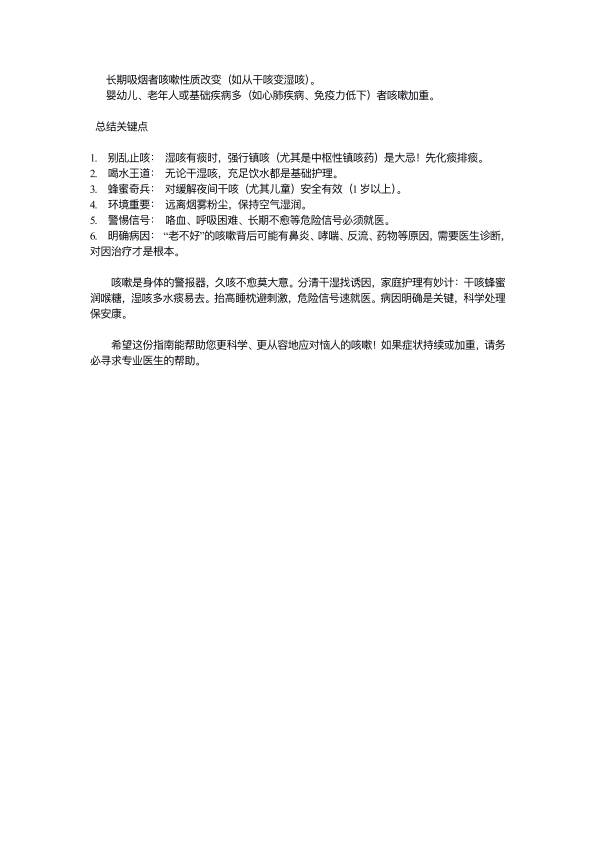 长期吸烟者咳嗽性质改变（如从干咳变湿咳）。
婴幼儿、老年人或基础疾病多（如心肺疾病、免疫力低下）者咳嗽加重。

总结关键点

1. 别乱止咳： 湿咳有痰时，强行镇咳（尤其是中枢性镇咳药）是大忌！先化痰排痰。
2. 喝水王道： 无论干湿咳，充足饮水都是基础护理。
3. 蜂蜜奇兵： 对缓解夜间干咳（尤其儿童）安全有效（1 岁以上）。
4. 环境重要： 远离烟雾粉尘，保持空气湿润。
5. 警惕信号： 咯血、呼吸困难、长期不愈等危险信号必须就医。
6. 明确病因： “老不好”的咳嗽背后可能有鼻炎、哮喘、反流、药物等原因，需要医生诊断，对因治疗才是根本。

咳嗽是身体的警报器，久咳不愈莫大意。分清干湿找诱因，家庭护理有妙计：干咳蜂蜜润喉糖，湿咳多水痰易去。抬高睡枕避刺激，危险信号速就医。病因明确是关键，科学处理保安康。

希望这份指南能帮助您更科学、更从容地应对恼人的咳嗽！如果症状持续或加重，请务必寻求专业医生的帮助。